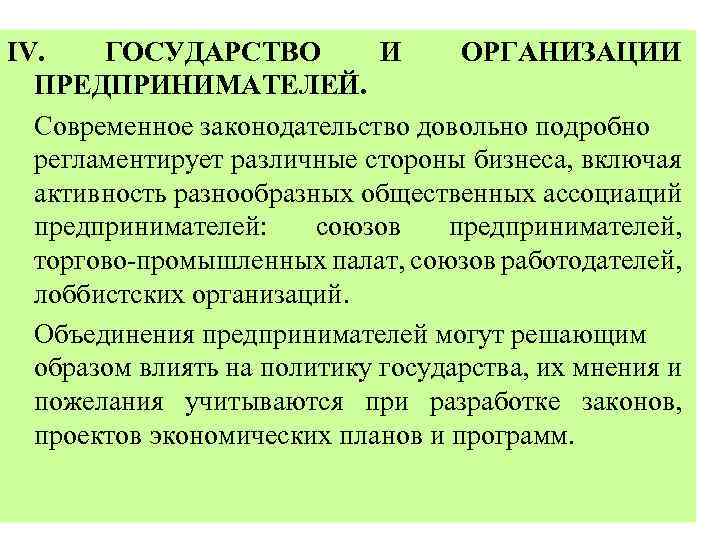 IV. ГОСУДАРСТВО И ОРГАНИЗАЦИИ ПРЕДПРИНИМАТЕЛЕЙ.

Современное законодательство довольно подробно регламентирует различные стороны бизнеса, включая активность разнообразных общественных ассоциаций предпринимателей: союзов предпринимателей, торгово-промышленных палат, союзов работодателей, лоббистских организаций.

Объединения предпринимателей могут решающим образом влиять на политику государства, их мнения и пожелания учитываются при разработке законов, проектов экономических планов и программ.